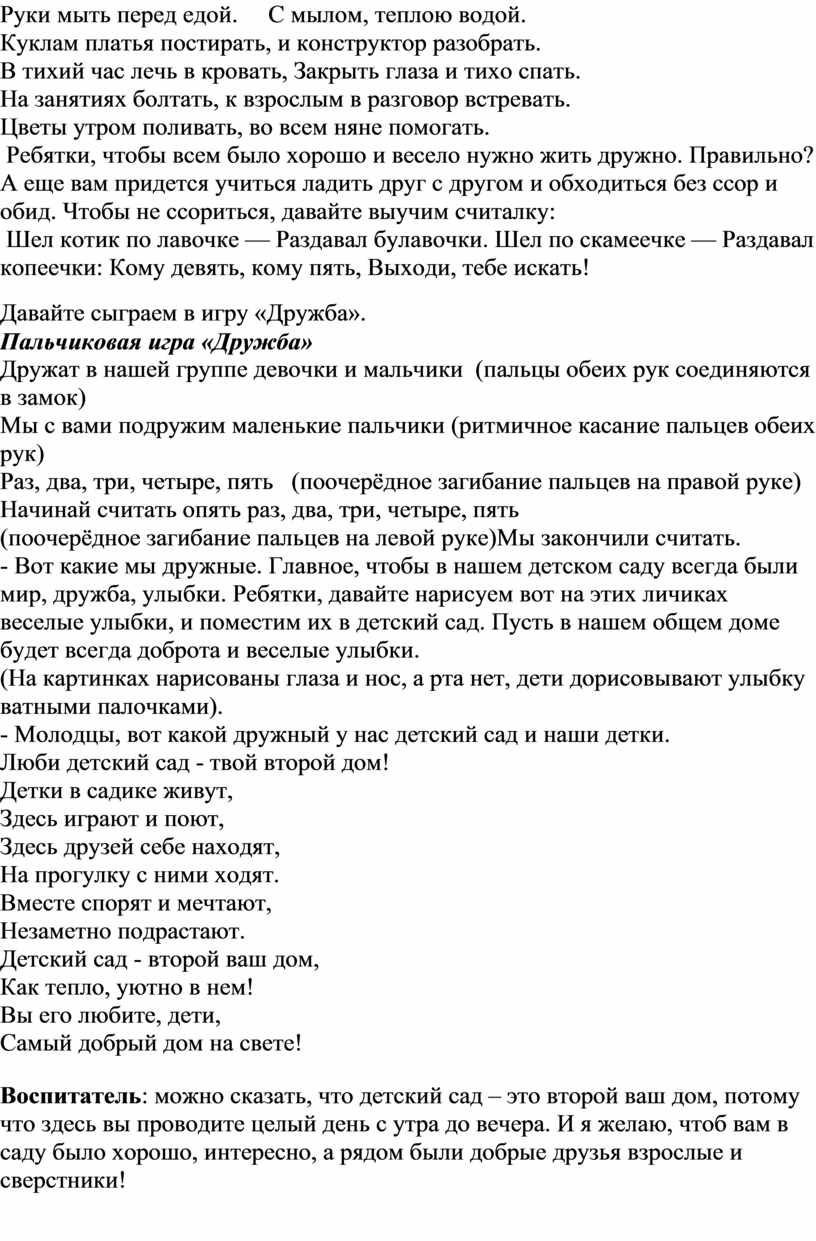 Руки мыть перед едой.     С мылом, теплою водой.
Куклам платья постирать, и конструктор разобрать.
В тихий час лечь в кровать, Закрыть глаза и тихо спать.
На занятиях болтать, к взрослым в разговор встревать.
Цветы утром поливать, во всем няне помогать.
Ребятки, чтобы всем было хорошо и весело нужно жить дружно. Правильно? А еще вам придется учиться ладить друг с другом и обходиться без ссор и обид. Чтобы не ссориться, давайте выучим считалку:
Шел котик по лавочке — Раздавал булавочки. Шел по скамеечке — Раздавал копеечки: Кому девять, кому пять, Выходи, тебе искать!

Давайте сыграем в игру «Дружба».
Пальчиковая игра «Дружба»
Дружат в нашей группе девочки и мальчики  (пальцы обеих рук соединяются в замок)
Мы с вами подружим маленькие пальчики (ритмичное касание пальцев обеих рук)
Раз, два, три, четыре, пять   (поочерёдное загибание пальцев на правой руке)
Начинай считать опять раз, два, три, четыре, пять
(поочерёдное загибание пальцев на левой руке)Мы закончили считать.
- Вот какие мы дружные. Главное, чтобы в нашем детском саду всегда были мир, дружба, улыбки. Ребятки, давайте нарисуем вот на этих личиках веселые улыбки, и поместим их в детский сад. Пусть в нашем общем доме будет всегда доброта и веселые улыбки.
(На картинках нарисованы глаза и нос, а рта нет, дети дорисовывают улыбку ватными палочками).
- Молодцы, вот какой дружный у нас детский сад и наши детки.
Люби детский сад - твой второй дом!
Детки в садике живут,
Здесь играют и поют,
Здесь друзей себе находят,
На прогулку с ними ходят.
Вместе спорят и мечтают,
Незаметно подрастают.
Детский сад - второй ваш дом,
Как тепло, уютно в нем!
Вы его любите, дети,
Самый добрый дом на свете!

Воспитатель: можно сказать, что детский сад – это второй ваш дом, потому что здесь вы проводите целый день с утра до вечера. И я желаю, чтоб вам в саду было хорошо, интересно, а рядом были добрые друзья взрослые и сверстники!